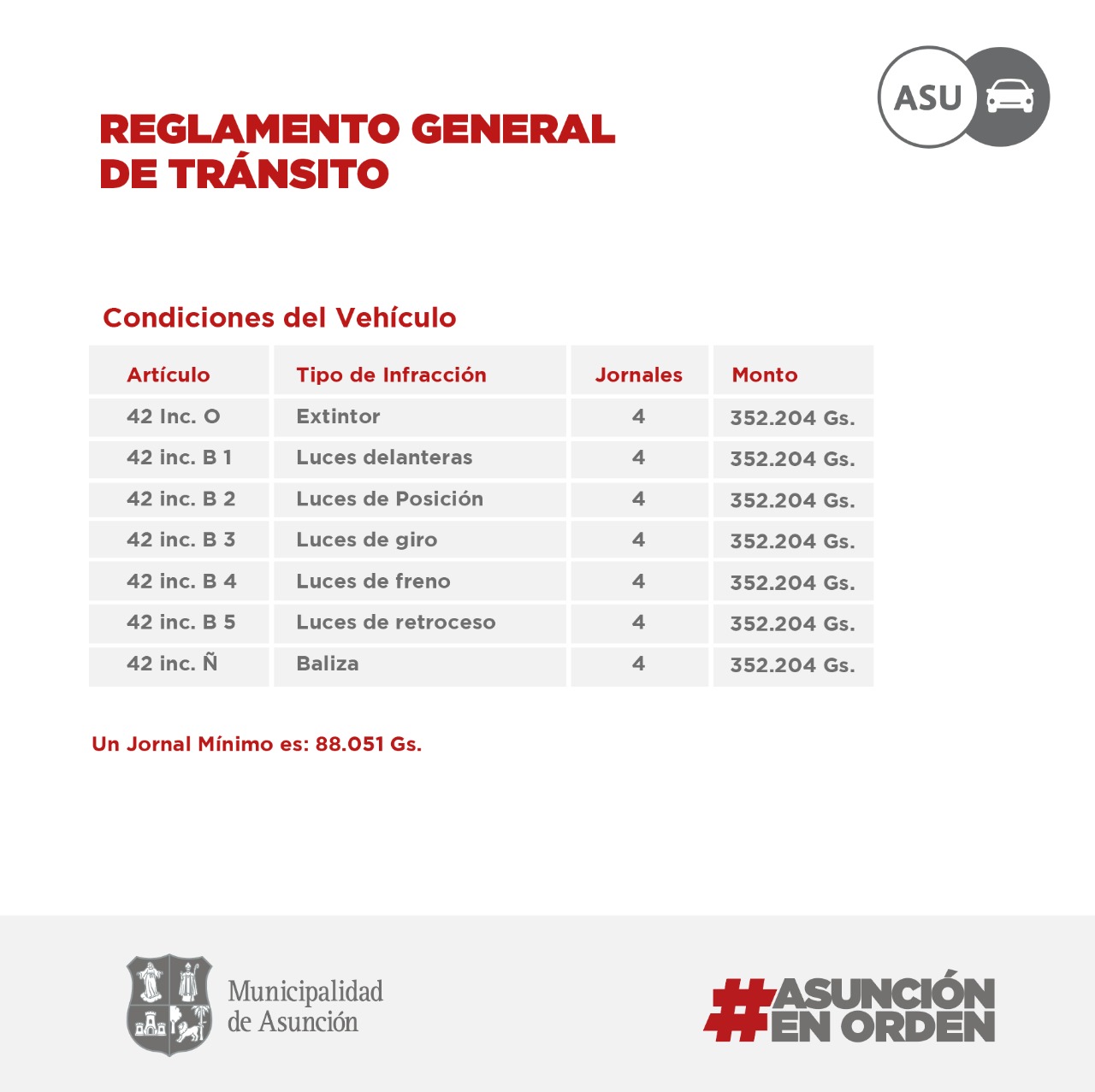 ASU

REGLAMENTO GENERAL DE TRÁNSITO

Condiciones del Vehículo

| Artículo | Tipo de Infracción | Jornales | Monto |
|---|---|---|---|
| 42 Inc. O | Extintor | 4 | 352.204 Gs. |
| 42 inc. B 1 | Luces delanteras | 4 | 352.204 Gs. |
| 42 inc. B 2 | Luces de Posición | 4 | 352.204 Gs. |
| 42 inc. B 3 | Luces de giro | 4 | 352.204 Gs. |
| 42 inc. B 4 | Luces de freno | 4 | 352.204 Gs. |
| 42 inc. B 5 | Luces de retroceso | 4 | 352.204 Gs. |
| 42 inc. Ñ | Baliza | 4 | 352.204 Gs. |

Un Jornal Mínimo es: 88.051 Gs.

Municipalidad de Asunción

#ASUNCIÓN EN ORDEN